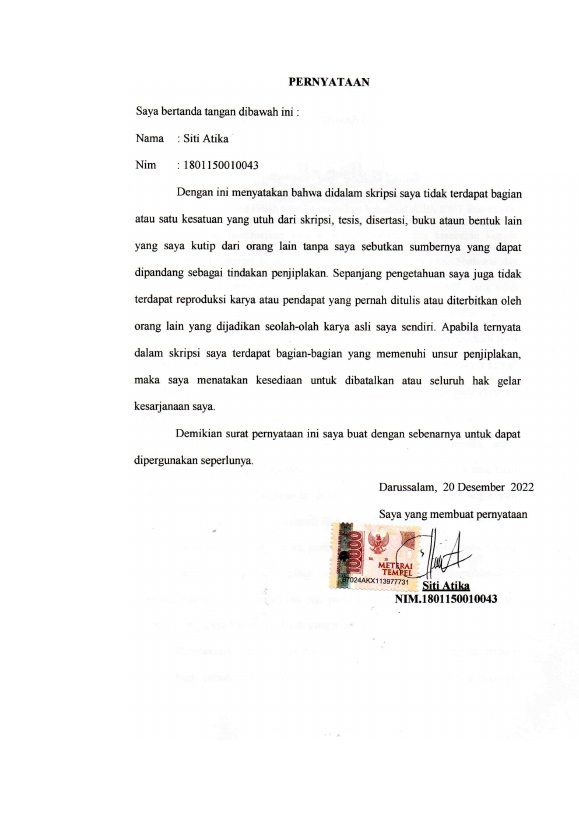 PERNYATAAN

Saya bertanda tangan dibawah ini :

Nama : Siti Atika

Nim : 1801150010043

Dengan ini menyatakan bahwa didalam skripsi saya tidak terdapat bagian atau satu kesatuan yang utuh dari skripsi, tesis, disertasi, buku ataun bentuk lain yang saya kutip dari orang lain tanpa saya sebutkan sumbernya yang dapat dipandang sebagai tindakan penjiplakan. Sepanjang pengetahuan saya juga tidak terdapat reproduksi karya atau pendapat yang pernah ditulis atau diterbitkan oleh orang lain yang dijadikan seolah-olah karya asli saya sendiri. Apabila ternyata dalam skripsi saya terdapat bagian-bagian yang memenuhi unsur penjiplakan, maka saya menatakan kesediaan untuk dibatalkan atau seluruh hak gelar kesarjanaan saya.

Demikian surat pernyataan ini saya buat dengan sebenarnya untuk dapat dipergunakan seperlunya.

Darussalam, 20 Desember 2022

Saya yang membuat pernyataan

10000
METERAI TEMPEL
87024AKX113977731

Siti Atika
NIM.1801150010043